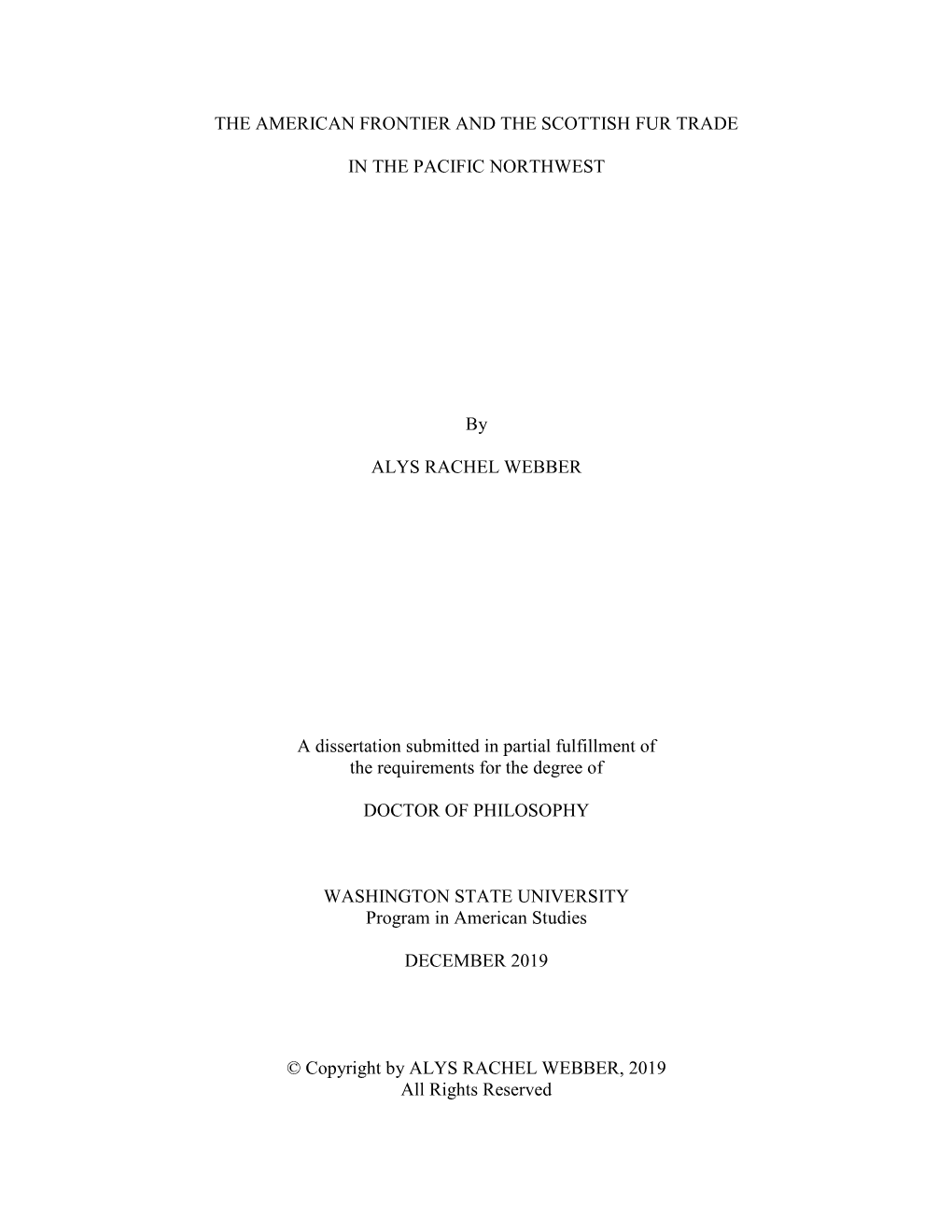 THE AMERICAN FRONTIER AND THE SCOTTISH FUR TRADE

IN THE PACIFIC NORTHWEST

By

ALYS RACHEL WEBBER

A dissertation submitted in partial fulfillment of the requirements for the degree of

DOCTOR OF PHILOSOPHY

WASHINGTON STATE UNIVERSITY
Program in American Studies

DECEMBER 2019

© Copyright by ALYS RACHEL WEBBER, 2019
All Rights Reserved